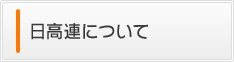 日高連について